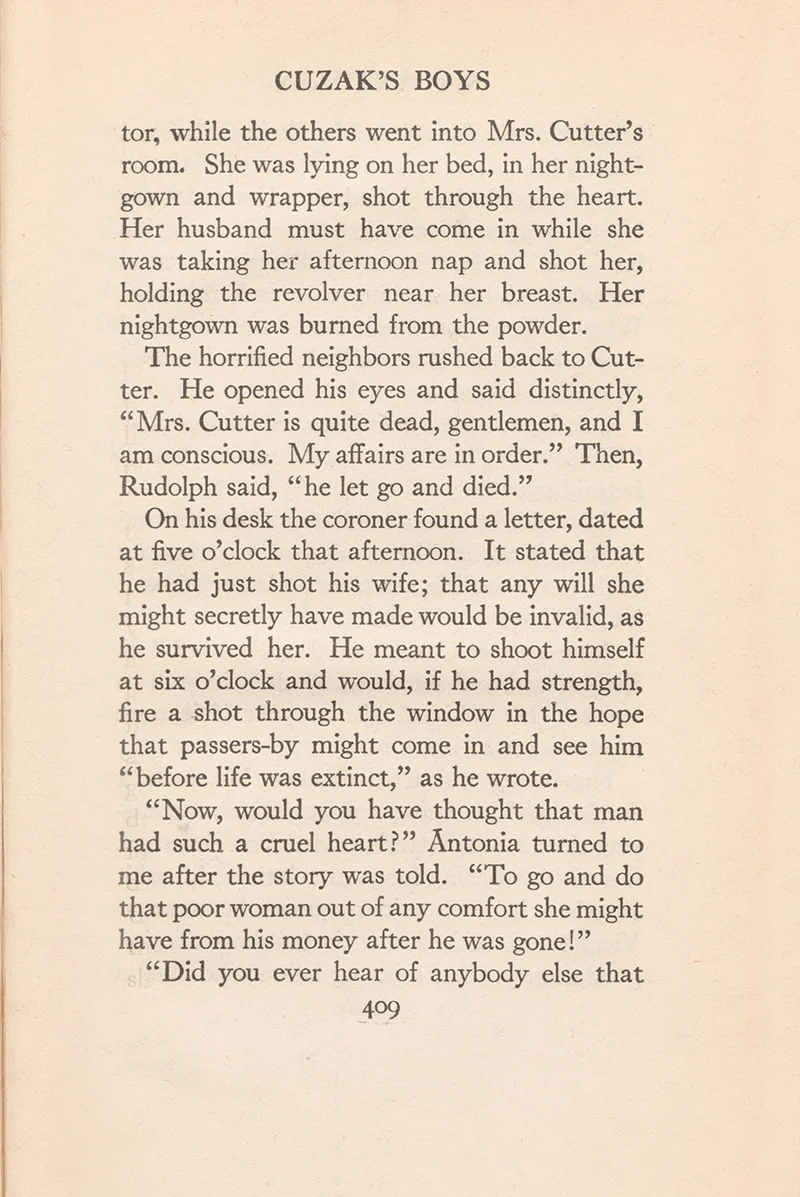 CUZAK'S BOYS

tor, while the others went into Mrs. Cutter's room. She was lying on her bed, in her nightgown and wrapper, shot through the heart. Her husband must have come in while she was taking her afternoon nap and shot her, holding the revolver near her breast. Her nightgown was burned from the powder.

The horrified neighbors rushed back to Cutter. He opened his eyes and said distinctly, "Mrs. Cutter is quite dead, gentlemen, and I am conscious. My affairs are in order." Then, Rudolph said, "he let go and died."

On his desk the coroner found a letter, dated at five o'clock that afternoon. It stated that he had just shot his wife; that any will she might secretly have made would be invalid, as he survived her. He meant to shoot himself at six o'clock and would, if he had strength, fire a shot through the window in the hope that passers-by might come in and see him "before life was extinct," as he wrote.

"Now, would you have thought that man had such a cruel heart?" Ántonia turned to me after the story was told. "To go and do that poor woman out of any comfort she might have from his money after he was gone!"

"Did you ever hear of anybody else that

409